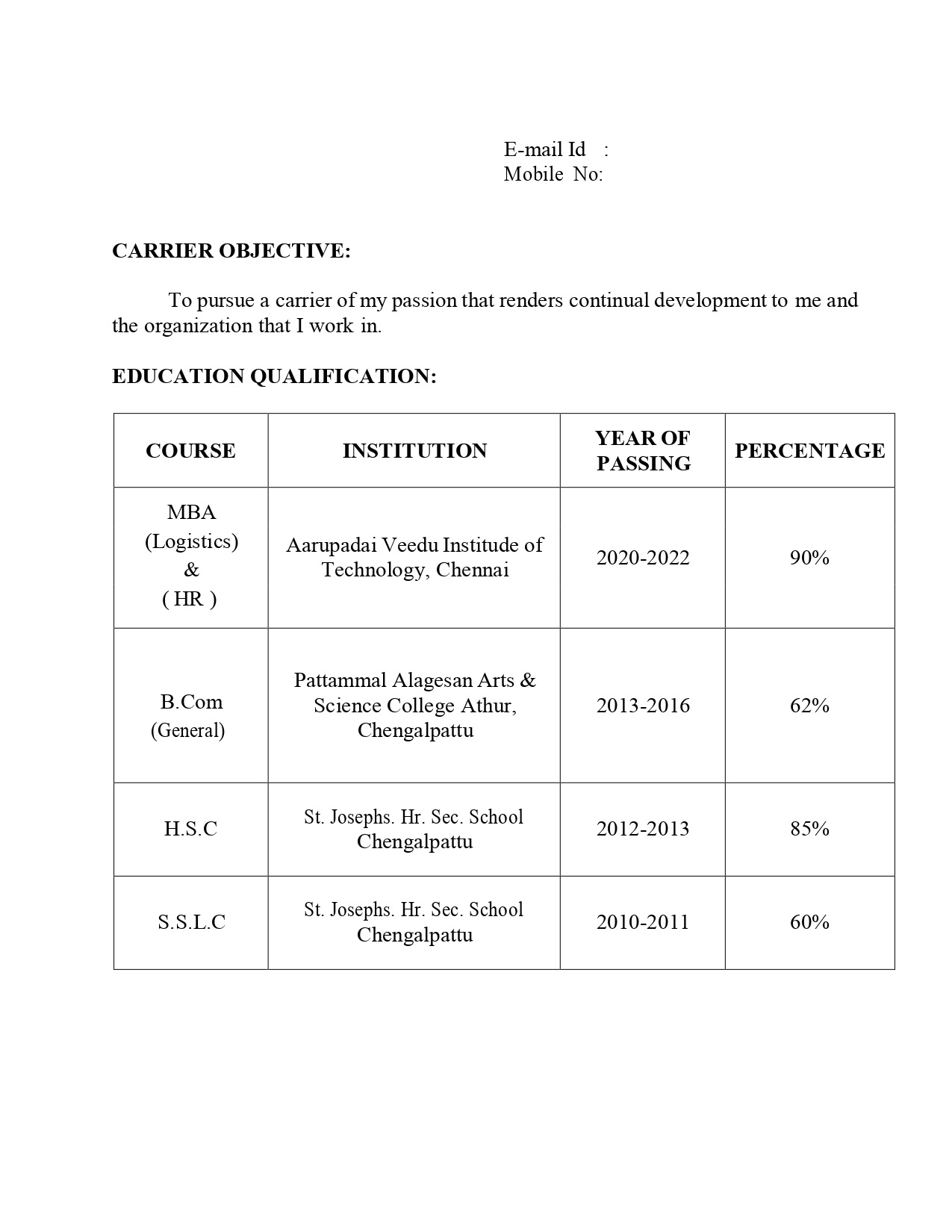 E-mail Id :
Mobile No:

CARRIER OBJECTIVE:

To pursue a carrier of my passion that renders continual development to me and the organization that I work in.

EDUCATION QUALIFICATION:

| COURSE | INSTITUTION | YEAR OF PASSING | PERCENTAGE |
|---|---|---|---|
| MBA (Logistics) & ( HR ) | Aarupadai Veedu Institude of Technology, Chennai | 2020-2022 | 90% |
| B.Com (General) | Pattammal Alagesan Arts & Science College Athur, Chengalpattu | 2013-2016 | 62% |
| H.S.C | St. Josephs. Hr. Sec. School Chengalpattu | 2012-2013 | 85% |
| S.S.L.C | St. Josephs. Hr. Sec. School Chengalpattu | 2010-2011 | 60% |